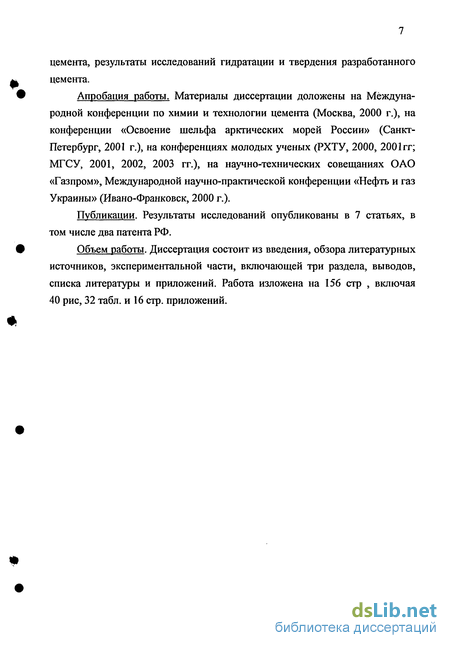 7

цемента, результаты исследований гидратации и твердения разработанного цемента.

Апробация работы. Материалы диссертации доложены на Международной конференции по химии и технологии цемента (Москва, 2000 г.), на конференции «Освоение шельфа арктических морей России» (Санкт-Петербург, 2001 г.), на конференциях молодых ученых (РХТУ, 2000, 2001гг; МГСУ, 2001, 2002, 2003 гг.), на научно-технических совещаниях ОАО «Газпром», Международной научно-практической конференции «Нефть и газ Украины» (Ивано-Франковск, 2000 г.).

Публикации. Результаты исследований опубликованы в 7 статьях, в том числе два патента РФ.

Объем работы. Диссертация состоит из введения, обзора литературных источников, экспериментальной части, включающей три раздела, выводов, списка литературы и приложений. Работа изложена на 156 стр , включая 40 рис, 32 табл. и 16 стр. приложений.

dsLib.net
библиотека диссертаций